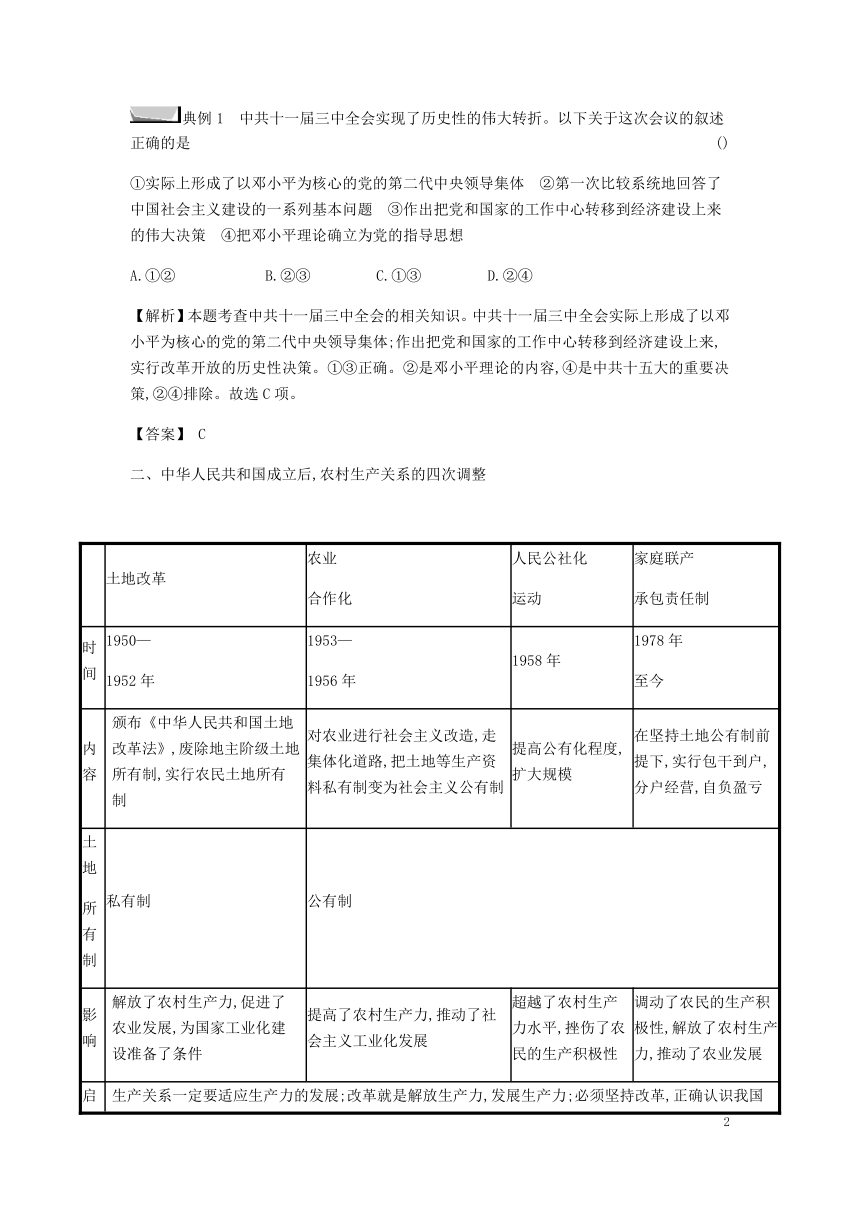 典例 1　中共十一届三中全会实现了历史性的伟大转折。以下关于这次会议的叙述正确的是　　　　　　　　　　　　　　　　　　　　　　　　　　　　　　　　　　　　　　　　　　　　　　　　　　　　　　　　　　　　　　　　　　　　　　　　　　　　　　　　　　　　　　　　　　　　　　　()

①实际上形成了以邓小平为核心的党的第二代中央领导集体　②第一次比较系统地回答了中国社会主义建设的一系列基本问题　③作出把党和国家的工作中心转移到经济建设上来的伟大决策　④把邓小平理论确立为党的指导思想

A.①②　　　　B.②③　　　　C.①③　　　　D.②④

【解析】本题考查中共十一届三中全会的相关知识。中共十一届三中全会实际上形成了以邓小平为核心的党的第二代中央领导集体;作出把党和国家的工作中心转移到经济建设上来,实行改革开放的历史性决策。①③正确。②是邓小平理论的内容,④是中共十五大的重要决策,②④排除。故选 C 项。

【答案】 C

二、中华人民共和国成立后,农村生产关系的四次调整

| | 土地改革 | 农业合作化 | 人民公社化运动 | 家庭联产承包责任制 |
|---|---|---|---|---|
| 时间 | 1950—1952 年 | 1953—1956 年 | 1958 年 | 1978 年至今 |
| 内容 | 颁布《中华人民共和国土地改革法》,废除地主阶级土地所有制,实行农民土地所有制 | 对农业进行社会主义改造,走集体化道路,把土地等生产资料私有制变为社会主义公有制 | 提高公有化程度,扩大规模 | 在坚持土地公有制前提下,实行包干到户,分户经营,自负盈亏 |
| 土地所有制 | 私有制 | 公有制 | | |
| 影响 | 解放了农村生产力,促进了农业发展,为国家工业化建设准备了条件 | 提高了农村生产力,推动了社会主义工业化发展 | 超越了农村生产力水平,挫伤了农民的生产积极性 | 调动了农民的生产积极性,解放了农村生产力,推动了农业发展 |
| 启 | 生产关系一定要适应生产力的发展;改革就是解放生产力,发展生产力;必须坚持改革,正确认识我国 | | | |

2